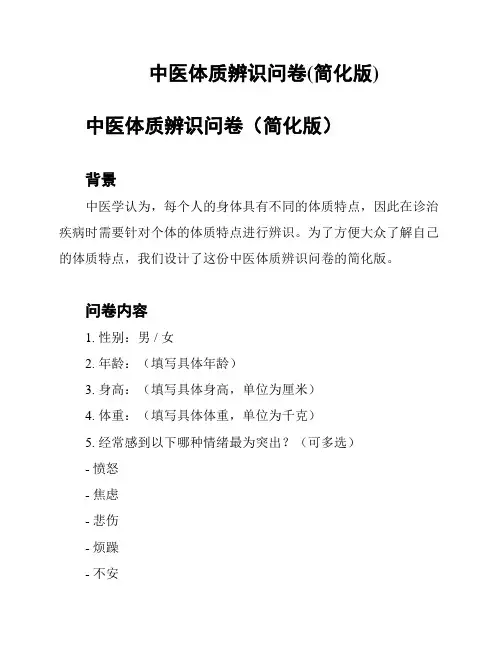 中医体质辨识问卷(简化版)

中医体质辨识问卷（简化版）

背景

中医学认为，每个人的身体具有不同的体质特点，因此在诊治疾病时需要针对个体的体质特点进行辨识。为了方便大众了解自己的体质特点，我们设计了这份中医体质辨识问卷的简化版。

问卷内容

1. 性别：男 / 女

2. 年龄：（填写具体年龄）

3. 身高：（填写具体身高，单位为厘米）

4. 体重：（填写具体体重，单位为千克）

5. 经常感到以下哪种情绪最为突出？（可多选）

- 愤怒

- 焦虑

- 悲伤

- 烦躁

- 不安